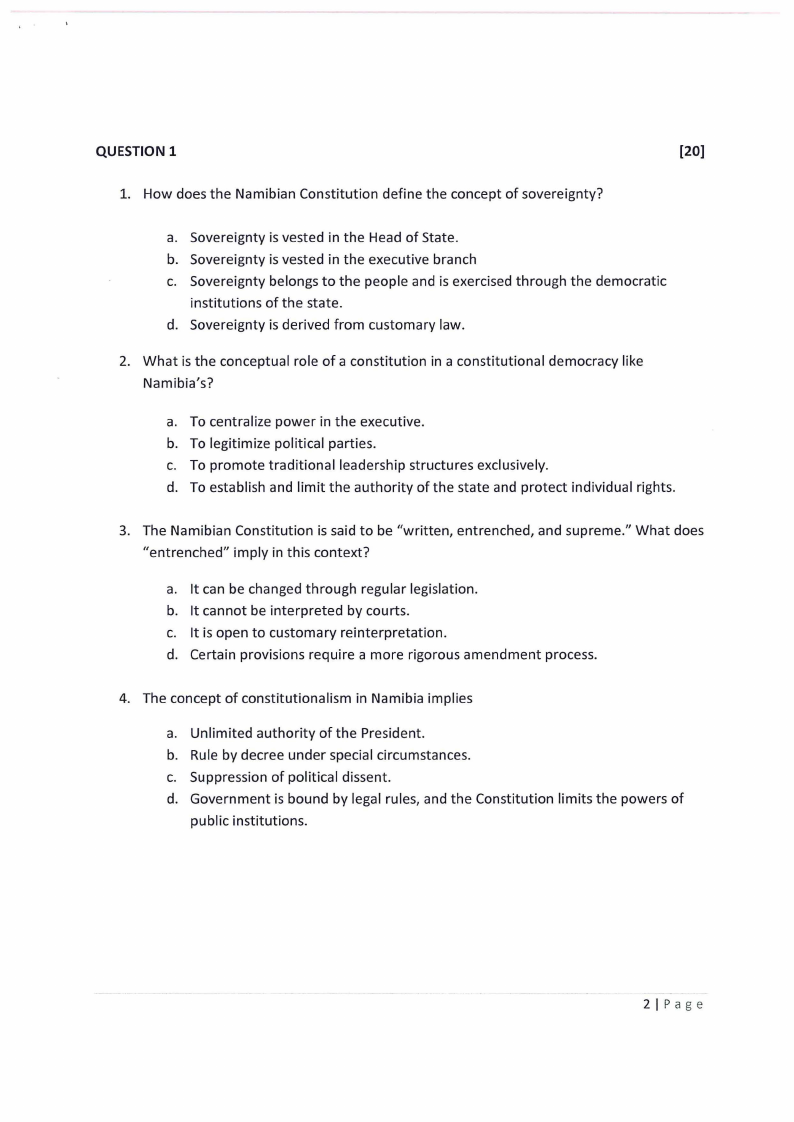 QUESTION 1 [20]

1. How does the Namibian Constitution define the concept of sovereignty?

a. Sovereignty is vested in the Head of State.
b. Sovereignty is vested in the executive branch
c. Sovereignty belongs to the people and is exercised through the democratic institutions of the state.
d. Sovereignty is derived from customary law.

2. What is the conceptual role of a constitution in a constitutional democracy like Namibia's?

a. To centralize power in the executive.
b. To legitimize political parties.
c. To promote traditional leadership structures exclusively.
d. To establish and limit the authority of the state and protect individual rights.

3. The Namibian Constitution is said to be "written, entrenched, and supreme." What does "entrenched" imply in this context?

a. It can be changed through regular legislation.
b. It cannot be interpreted by courts.
c. It is open to customary reinterpretation.
d. Certain provisions require a more rigorous amendment process.

4. The concept of constitutionalism in Namibia implies

a. Unlimited authority of the President.
b. Rule by decree under special circumstances.
c. Suppression of political dissent.
d. Government is bound by legal rules, and the Constitution limits the powers of public institutions.

2 | Page